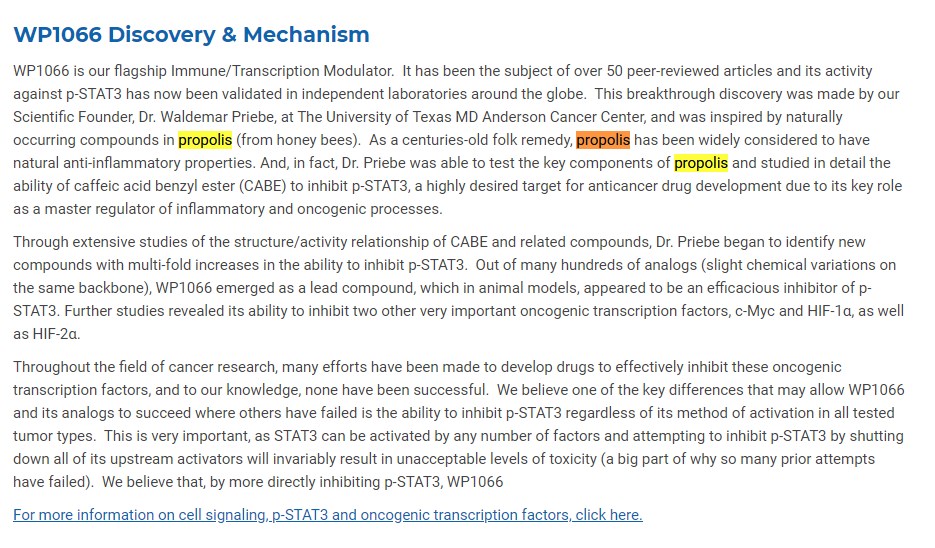 WP1066 Discovery & Mechanism

WP1066 is our flagship Immune/Transcription Modulator. It has been the subject of over 50 peer-reviewed articles and its activity against p-STAT3 has now been validated in independent laboratories around the globe. This breakthrough discovery was made by our Scientific Founder, Dr. Waldemar Priebe, at The University of Texas MD Anderson Cancer Center, and was inspired by naturally occurring compounds in propolis (from honey bees). As a centuries-old folk remedy, propolis has been widely considered to have natural anti-inflammatory properties. And, in fact, Dr. Priebe was able to test the key components of propolis and studied in detail the ability of caffeic acid benzyl ester (CABE) to inhibit p-STAT3, a highly desired target for anticancer drug development due to its key role as a master regulator of inflammatory and oncogenic processes.

Through extensive studies of the structure/activity relationship of CABE and related compounds, Dr. Priebe began to identify new compounds with multi-fold increases in the ability to inhibit p-STAT3. Out of many hundreds of analogs (slight chemical variations on the same backbone), WP1066 emerged as a lead compound, which in animal models, appeared to be an efficacious inhibitor of p-STAT3. Further studies revealed its ability to inhibit two other very important oncogenic transcription factors, c-Myc and HIF-1α, as well as HIF-2α.

Throughout the field of cancer research, many efforts have been made to develop drugs to effectively inhibit these oncogenic transcription factors, and to our knowledge, none have been successful. We believe one of the key differences that may allow WP1066 and its analogs to succeed where others have failed is the ability to inhibit p-STAT3 regardless of its method of activation in all tested tumor types. This is very important, as STAT3 can be activated by any number of factors and attempting to inhibit p-STAT3 by shutting down all of its upstream activators will invariably result in unacceptable levels of toxicity (a big part of why so many prior attempts have failed). We believe that, by more directly inhibiting p-STAT3, WP1066

For more information on cell signaling, p-STAT3 and oncogenic transcription factors, click here.